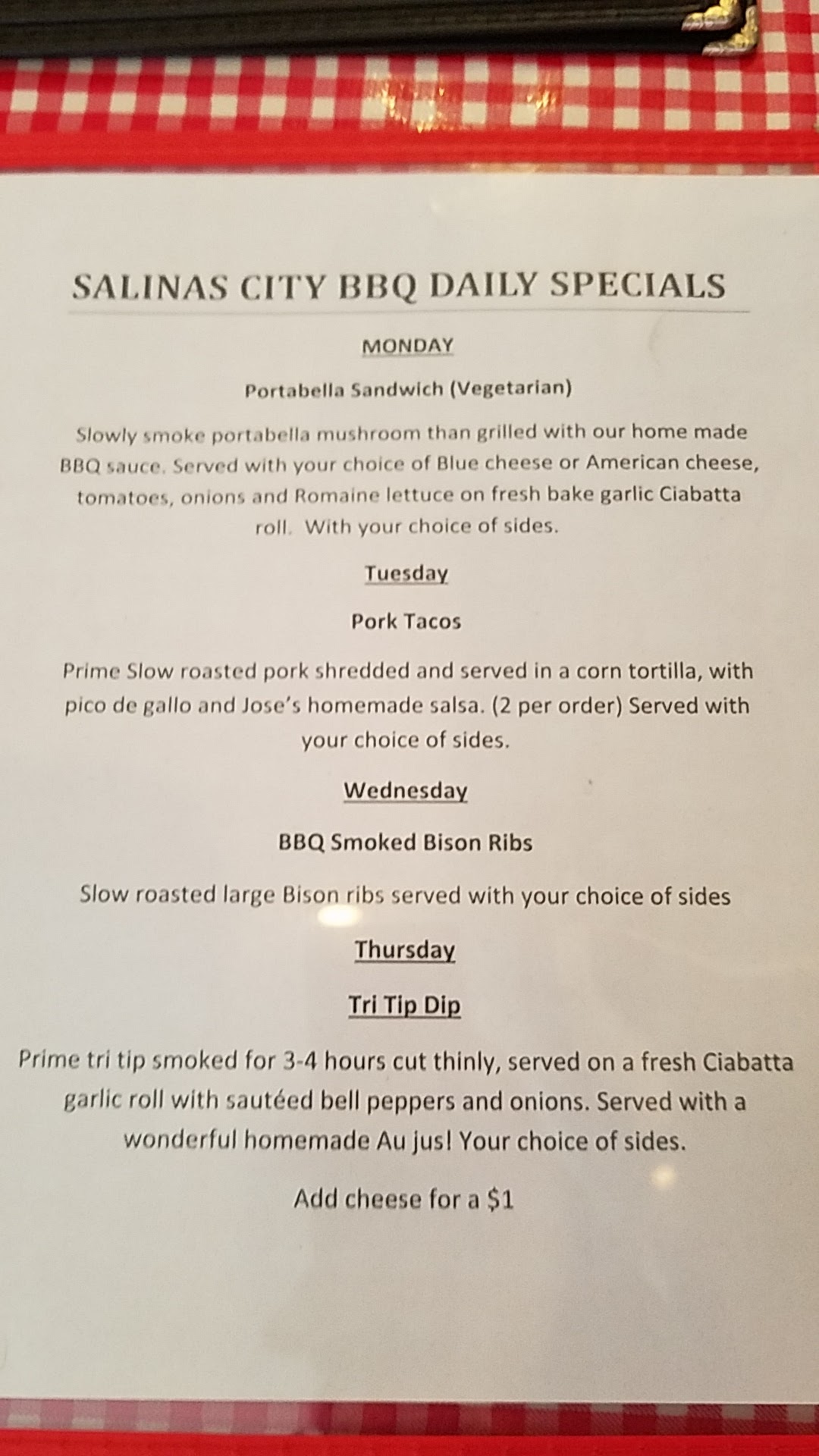 SALINAS CITY BBQ DAILY SPECIALS

MONDAY

Portabella Sandwich (Vegetarian)

Slowly smoke portabella mushroom than grilled with our home made BBQ sauce. Served with your choice of Blue cheese or American cheese, tomatoes, onions and Romaine lettuce on fresh bake garlic Ciabatta roll. With your choice of sides.

Tuesday

Pork Tacos

Prime Slow roasted pork shredded and served in a corn tortilla, with pico de gallo and Jose's homemade salsa. (2 per order) Served with your choice of sides.

Wednesday

BBQ Smoked Bison Ribs

Slow roasted large Bison ribs served with your choice of sides

Thursday

Tri Tip Dip

Prime tri tip smoked for 3-4 hours cut thinly, served on a fresh Ciabatta garlic roll with sautéed bell peppers and onions. Served with a wonderful homemade Au jus! Your choice of sides.

Add cheese for a $1